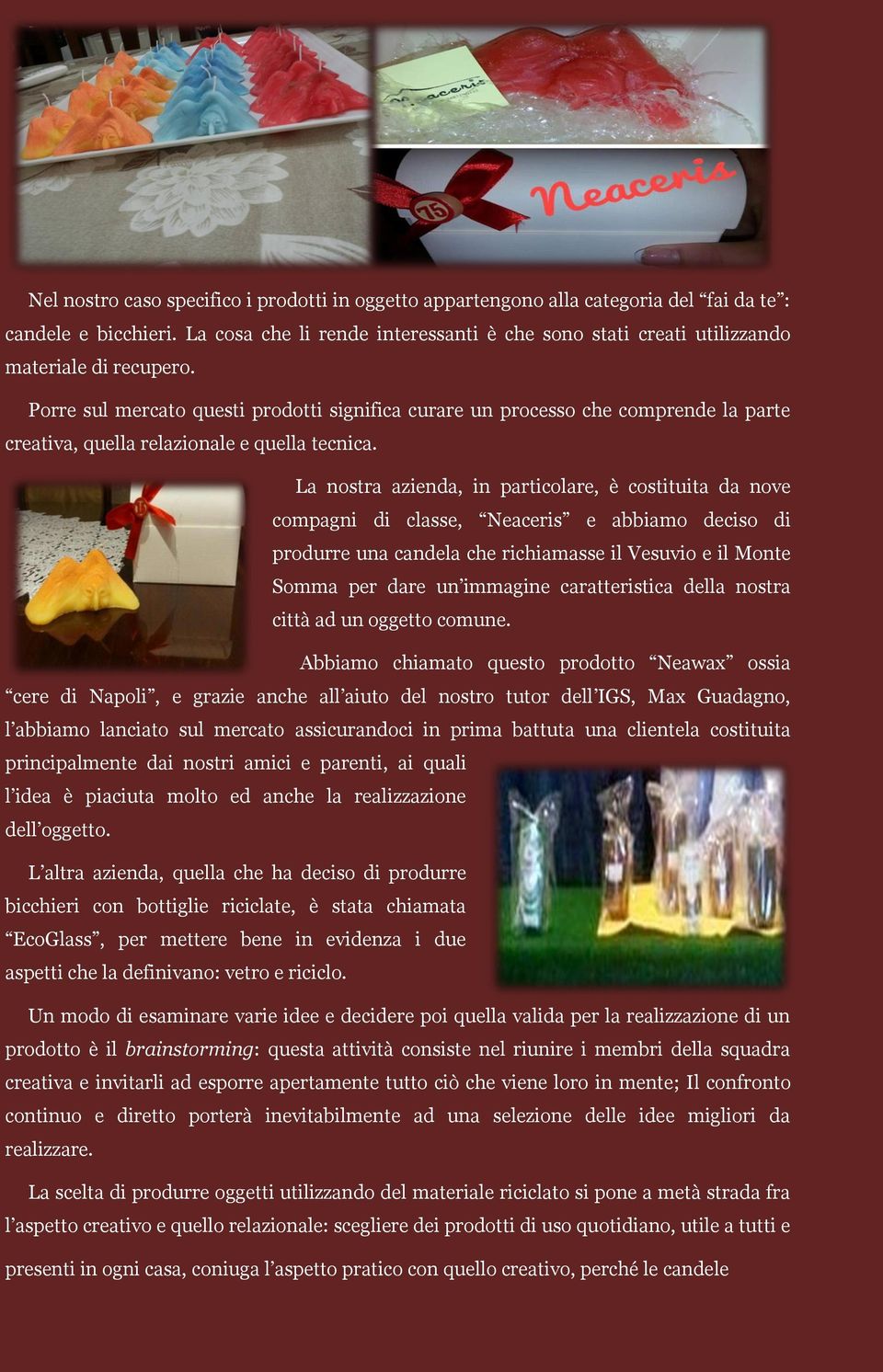 Neaceris

75

Neaceris

Nel nostro caso specifico i prodotti in oggetto appartengono alla categoria del “fai da te”: candele e bicchieri. La cosa che li rende interessanti è che sono stati creati utilizzando materiale di recupero.

Porre sul mercato questi prodotti significa curare un processo che comprende la parte creativa, quella relazionale e quella tecnica.

La nostra azienda, in particolare, è costituita da nove compagni di classe, “Neaceris” e abbiamo deciso di produrre una candela che richiamasse il Vesuvio e il Monte Somma per dare un’immagine caratteristica della nostra città ad un oggetto comune.

Abbiamo chiamato questo prodotto “Neawax” ossia “cere di Napoli”, e grazie anche all’aiuto del nostro tutor dell’IGS, Max Guadagno, l’abbiamo lanciato sul mercato assicurandoci in prima battuta una clientela costituita principalmente dai nostri amici e parenti, ai quali l’idea è piaciuta molto ed anche la realizzazione dell’oggetto.

L’altra azienda, quella che ha deciso di produrre bicchieri con bottiglie riciclate, è stata chiamata “EcoGlass”, per mettere bene in evidenza i due aspetti che la definivano: vetro e riciclo.

Un modo di esaminare varie idee e decidere poi quella valida per la realizzazione di un prodotto è il brainstorming: questa attività consiste nel riunire i membri della squadra creativa e invitarli ad esporre apertamente tutto ciò che viene loro in mente; Il confronto continuo e diretto porterà inevitabilmente ad una selezione delle idee migliori da realizzare.

La scelta di produrre oggetti utilizzando del materiale riciclato si pone a metà strada fra l’aspetto creativo e quello relazionale: scegliere dei prodotti di uso quotidiano, utile a tutti e presenti in ogni casa, coniuga l’aspetto pratico con quello creativo, perché le candele